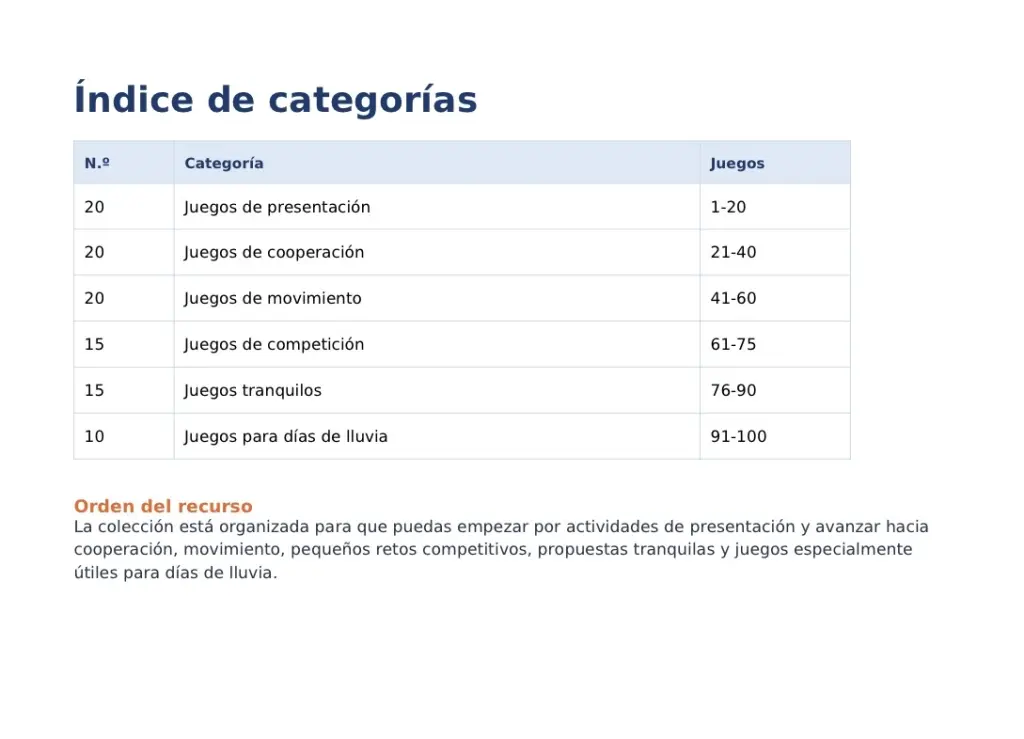 Índice de categorías

| N.º | Categoría | Juegos |
|---|---|---|
| 20 | Juegos de presentación | 1-20 |
| 20 | Juegos de cooperación | 21-40 |
| 20 | Juegos de movimiento | 41-60 |
| 15 | Juegos de competición | 61-75 |
| 15 | Juegos tranquilos | 76-90 |
| 10 | Juegos para días de lluvia | 91-100 |

Orden del recurso
La colección está organizada para que puedas empezar por actividades de presentación y avanzar hacia cooperación, movimiento, pequeños retos competitivos, propuestas tranquilas y juegos especialmente útiles para días de lluvia.